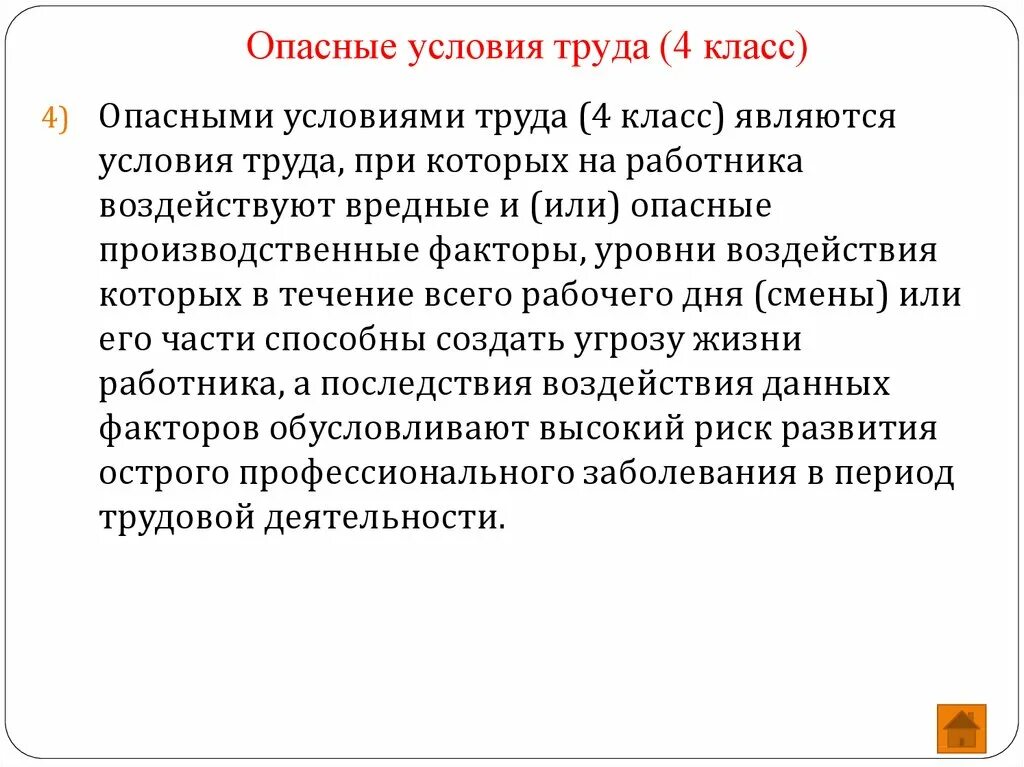 Опасные условия труда (4 класс)

4) Опасными условиями труда (4 класс) являются условия труда, при которых на работника воздействуют вредные и (или) опасные производственные факторы, уровни воздействия которых в течение всего рабочего дня (смены) или его части способны создать угрозу жизни работника, а последствия воздействия данных факторов обусловливают высокий риск развития острого профессионального заболевания в период трудовой деятельности.